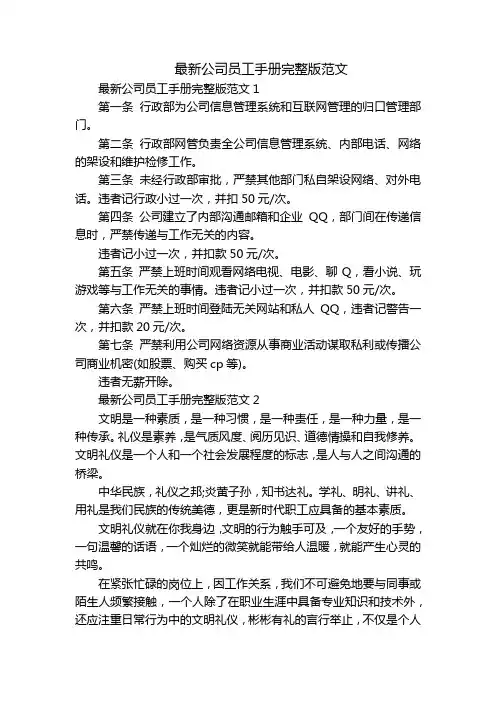 最新公司员工手册完整版范文

最新公司员工手册完整版范文 1

第一条 行政部为公司信息管理系统和互联网管理的归口管理部门。

第二条 行政部网管负责全公司信息管理系统、内部电话、网络的架设和维护检修工作。

第三条 未经行政部审批，严禁其他部门私自架设网络、对外电话。违者记行政小过一次，并扣 50 元/次。

第四条 公司建立了内部沟通邮箱和企业 QQ，部门间在传递信息时，严禁传递与工作无关的内容。

违者记小过一次，并扣款 50 元/次。

第五条 严禁上班时间观看网络电视、电影、聊 Q，看小说、玩游戏等与工作无关的事情。违者记小过一次，并扣款 50 元/次。

第六条 严禁上班时间登陆无关网站和私人 QQ，违者记警告一次，并扣款 20 元/次。

第七条 严禁利用公司网络资源从事商业活动谋取私利或传播公司商业机密(如股票、购买 cp 等)。

违者无薪开除。

最新公司员工手册完整版范文 2

文明是一种素质，是一种习惯，是一种责任，是一种力量，是一种传承。礼仪是素养，是气质风度、阅历见识、道德情操和自我修养。文明礼仪是一个人和一个社会发展程度的标志，是人与人之间沟通的桥梁。

中华民族，礼仪之邦;炎黄子孙，知书达礼。学礼、明礼、讲礼、用礼是我们民族的传统美德，更是新时代职工应具备的基本素质。

文明礼仪就在你我身边，文明的行为触手可及，一个友好的手势，一句温馨的话语，一个灿烂的微笑就能带给人温暖，就能产生心灵的共鸣。

在紧张忙碌的岗位上，因工作关系，我们不可避免地要与同事或陌生人频繁接触，一个人除了在职业生涯中具备专业知识和技术外，还应注重日常行为中的文明礼仪，彬彬有礼的言行举止，不仅是个人